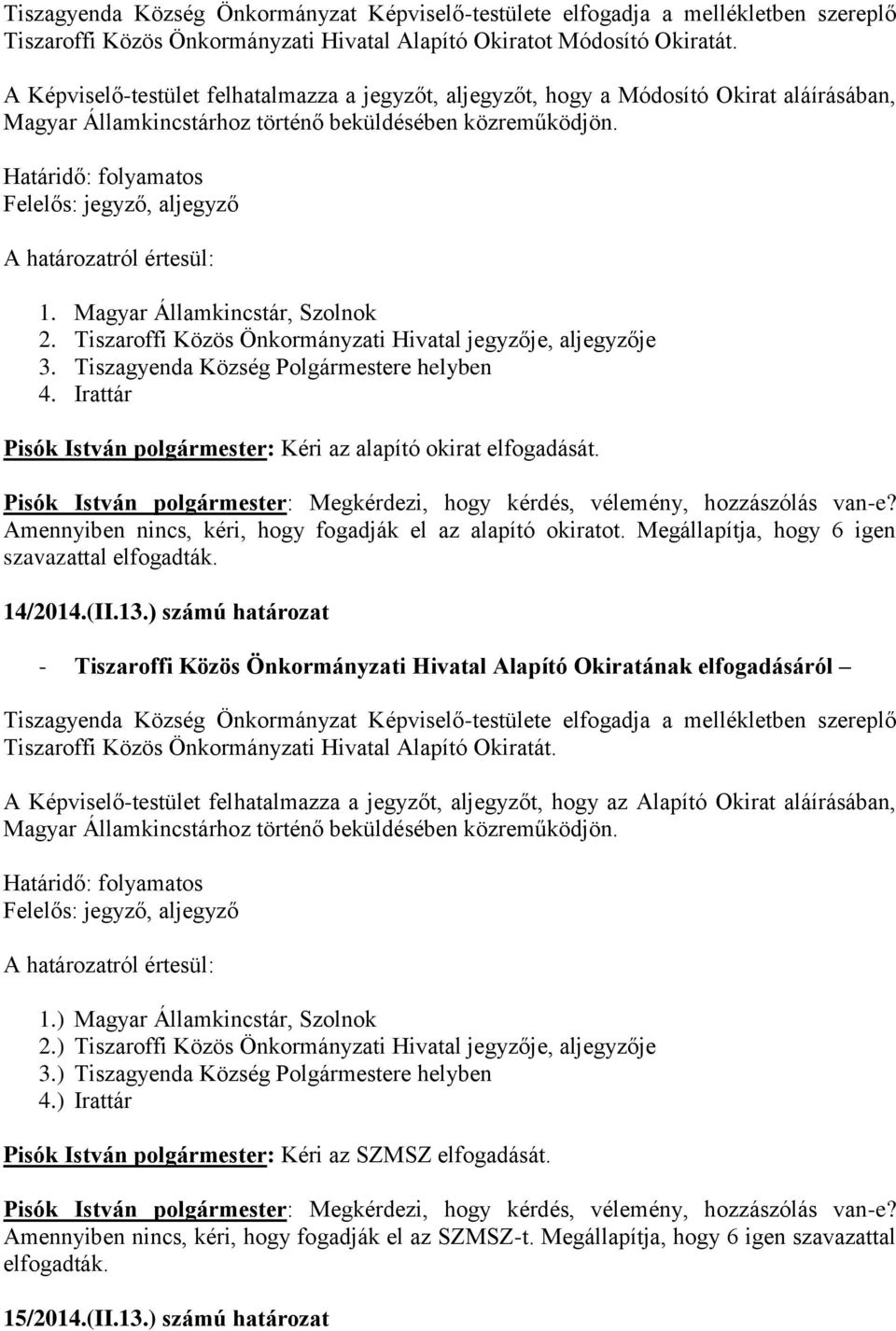 Tiszagyenda Község Önkormányzat Képviselő-testülete elfogadja a mellékletben szereplő Tiszaroffi Közös Önkormányzati Hivatal Alapító Okiratot Módosító Okiratát.

A Képviselő-testület felhatalmazza a jegyzőt, aljegyzőt, hogy a Módosító Okirat aláírásában, Magyar Államkincstárhoz történő beküldésében közreműködjön.

Határidő: folyamatos
Felelős: jegyző, aljegyző

A határozatról értesül:

1. Magyar Államkincstár, Szolnok
2. Tiszaroffi Közös Önkormányzati Hivatal jegyzője, aljegyzője
3. Tiszagyenda Község Polgármestere helyben
4. Irattár

Pisók István polgármester: Kéri az alapító okirat elfogadását.

Pisók István polgármester: Megkérdezi, hogy kérdés, vélemény, hozzászólás van-e? Amennyiben nincs, kéri, hogy fogadják el az alapító okiratot. Megállapítja, hogy 6 igen szavazattal elfogadták.

14/2014.(II.13.) számú határozat

- Tiszaroffi Közös Önkormányzati Hivatal Alapító Okiratának elfogadásáról –

Tiszagyenda Község Önkormányzat Képviselő-testülete elfogadja a mellékletben szereplő Tiszaroffi Közös Önkormányzati Hivatal Alapító Okiratát.

A Képviselő-testület felhatalmazza a jegyzőt, aljegyzőt, hogy az Alapító Okirat aláírásában, Magyar Államkincstárhoz történő beküldésében közreműködjön.

Határidő: folyamatos
Felelős: jegyző, aljegyző

A határozatról értesül:

1.) Magyar Államkincstár, Szolnok
2.) Tiszaroffi Közös Önkormányzati Hivatal jegyzője, aljegyzője
3.) Tiszagyenda Község Polgármestere helyben
4.) Irattár

Pisók István polgármester: Kéri az SZMSZ elfogadását.

Pisók István polgármester: Megkérdezi, hogy kérdés, vélemény, hozzászólás van-e? Amennyiben nincs, kéri, hogy fogadják el az SZMSZ-t. Megállapítja, hogy 6 igen szavazattal elfogadták.

15/2014.(II.13.) számú határozat